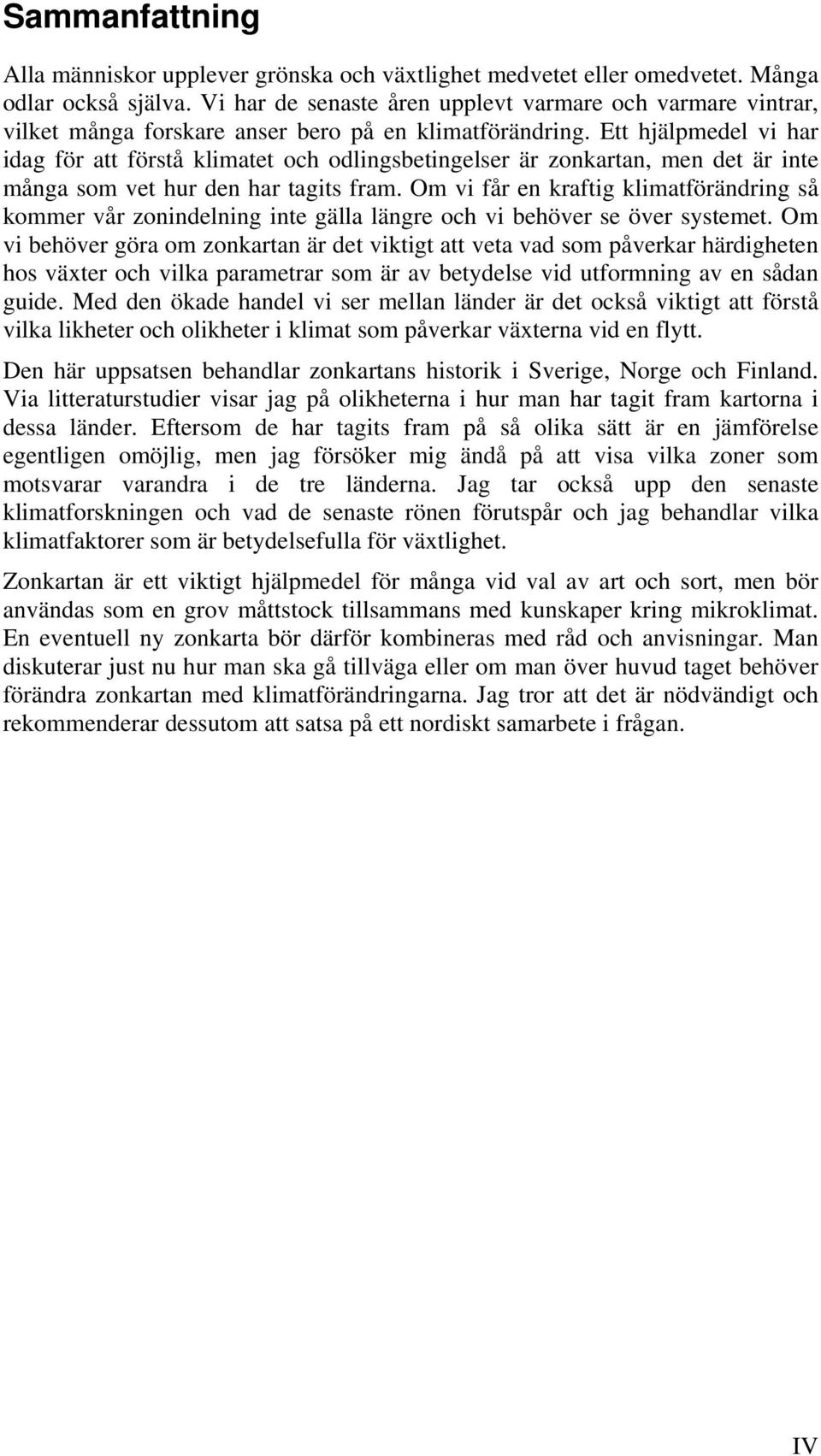 Sammanfattning

Alla människor upplever grönska och växtlighet medvetet eller omedvetet. Många odlar också själva. Vi har de senaste åren upplevt varmare och varmare vintrar, vilket många forskare anser bero på en klimatförändring. Ett hjälpmedel vi har idag för att förstå klimatet och odlingsbetingelser är zonkartan, men det är inte många som vet hur den har tagits fram. Om vi får en kraftig klimatförändring så kommer vår zonindelning inte gälla längre och vi behöver se över systemet. Om vi behöver göra om zonkartan är det viktigt att veta vad som påverkar härdigheten hos växter och vilka parametrar som är av betydelse vid utformning av en sådan guide. Med den ökade handel vi ser mellan länder är det också viktigt att förstå vilka likheter och olikheter i klimat som påverkar växterna vid en flytt.

Den här uppsatsen behandlar zonkartans historik i Sverige, Norge och Finland. Via litteraturstudier visar jag på olikheterna i hur man har tagit fram kartorna i dessa länder. Eftersom de har tagits fram på så olika sätt är en jämförelse egentligen omöjlig, men jag försöker mig ändå på att visa vilka zoner som motsvarar varandra i de tre länderna. Jag tar också upp den senaste klimatforskningen och vad de senaste rönen förutspår och jag behandlar vilka klimatfaktorer som är betydelsefulla för växtlighet.

Zonkartan är ett viktigt hjälpmedel för många vid val av art och sort, men bör användas som en grov måttstock tillsammans med kunskaper kring mikroklimat. En eventuell ny zonkarta bör därför kombineras med råd och anvisningar. Man diskuterar just nu hur man ska gå tillväga eller om man över huvud taget behöver förändra zonkartan med klimatförändringarna. Jag tror att det är nödvändigt och rekommenderar dessutom att satsa på ett nordiskt samarbete i frågan.

IV